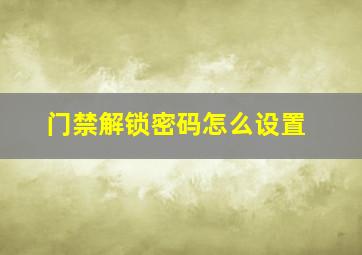 门禁解锁密码怎么设置